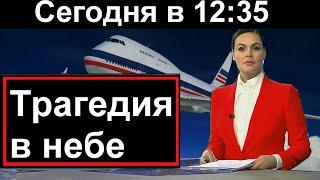 Сегодня в 12:35

Трагедия в небе